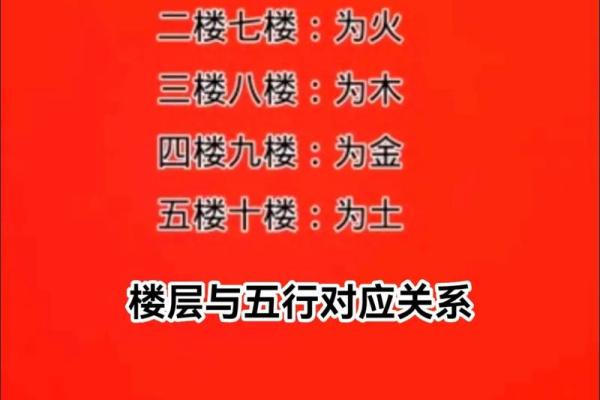 二楼七楼：为火

三楼八楼：为木

四楼九楼：为金

五楼十楼：为土

楼层与五行对应关系